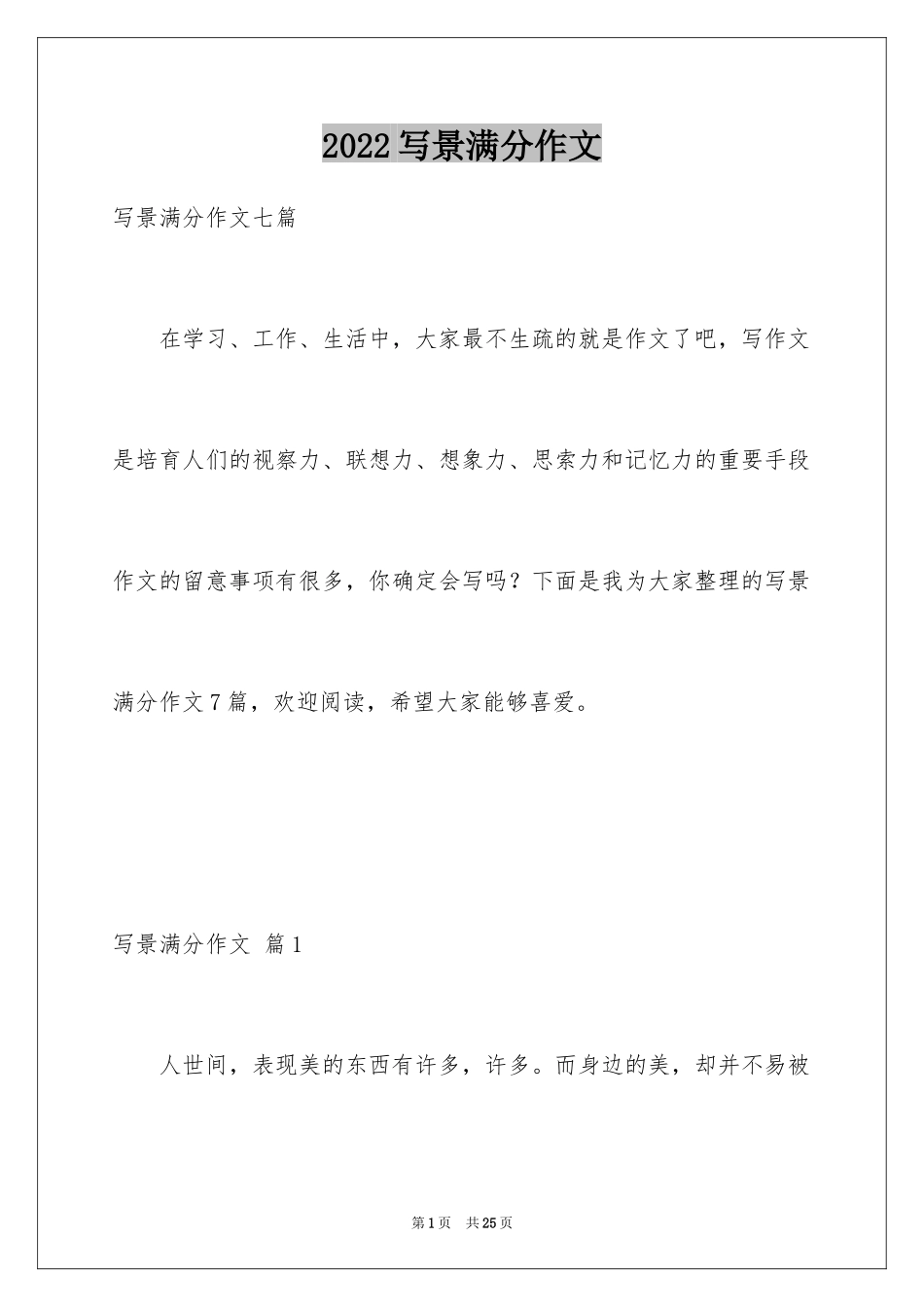 2022写景满分作文

写景满分作文七篇

在学习、工作、生活中，大家最不生疏的就是作文了吧，写作文是培育人们的视察力、联想力、想象力、思索力和记忆力的重要手段作文的留意事项有很多，你确定会写吗？下面是我为大家整理的写景满分作文7篇，欢迎阅读，希望大家能够喜爱。

写景满分作文 篇1

人世间，表现美的东西有许多，许多。而身边的美，却并不易被

第1页 共25页